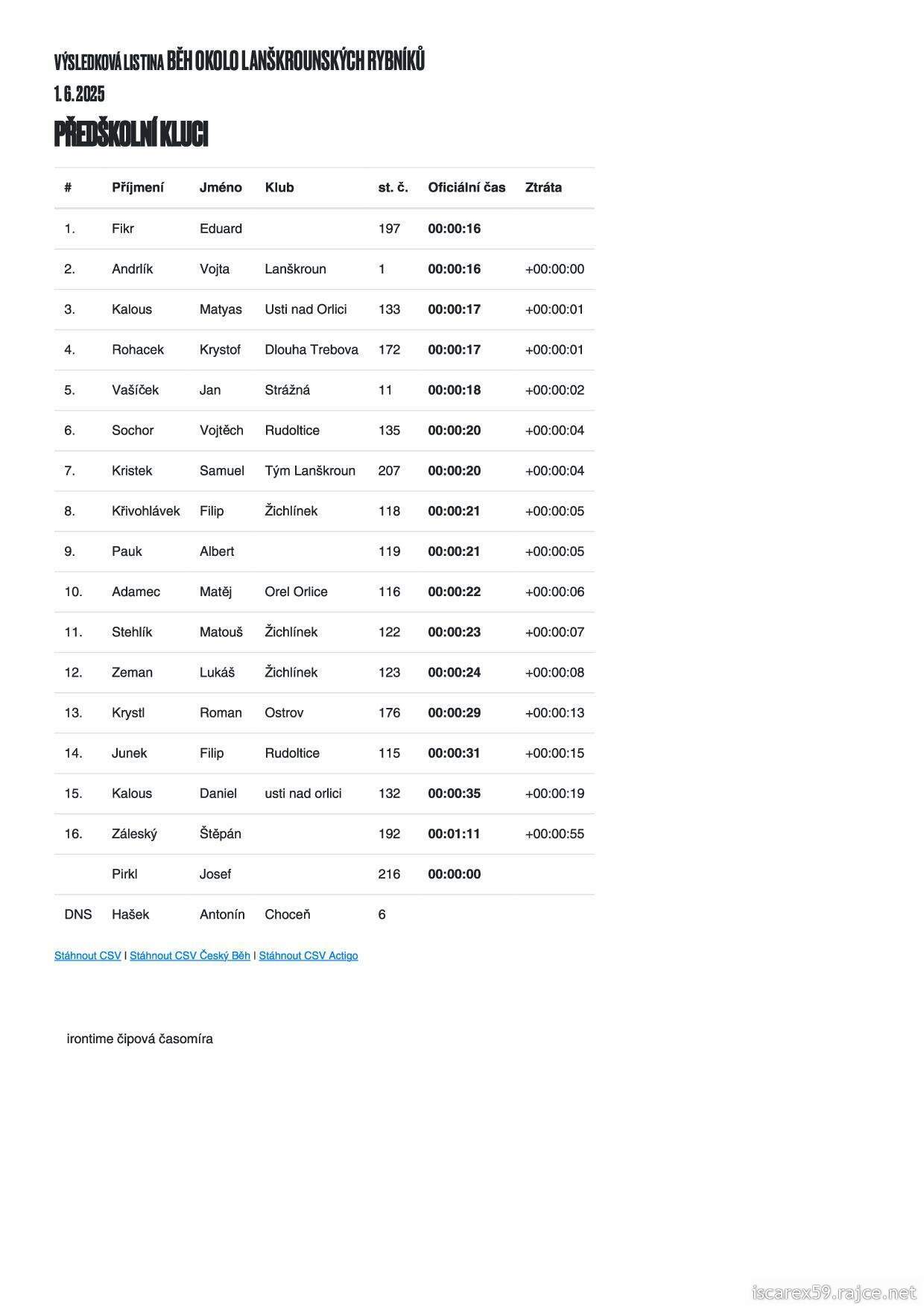 VÝSLEDKOVÁ LISTINA BĚH OKOLO LANŠKROUNSKÝCH RYBNÍKŮ

1. 6. 2025

PŘEDŠKOLNÍ KLUCI

| # | Příjmení | Jméno | Klub | st. č. | Oficiální čas | Ztráta |
|---|---|---|---|---|---|---|
| 1. | Fikr | Eduard | | 197 | 00:00:16 | |
| 2. | Andrlík | Vojta | Lanškroun | 1 | 00:00:16 | +00:00:00 |
| 3. | Kalous | Matyas | Usti nad Orlici | 133 | 00:00:17 | +00:00:01 |
| 4. | Rohacek | Krystof | Dlouha Trebova | 172 | 00:00:17 | +00:00:01 |
| 5. | Vašíček | Jan | Strážná | 11 | 00:00:18 | +00:00:02 |
| 6. | Sochor | Vojtěch | Rudoltice | 135 | 00:00:20 | +00:00:04 |
| 7. | Kristek | Samuel | Tým Lanškroun | 207 | 00:00:20 | +00:00:04 |
| 8. | Křivohlávek | Filip | Žichlínek | 118 | 00:00:21 | +00:00:05 |
| 9. | Pauk | Albert | | 119 | 00:00:21 | +00:00:05 |
| 10. | Adamec | Matěj | Orel Orlice | 116 | 00:00:22 | +00:00:06 |
| 11. | Stehlík | Matouš | Žichlínek | 122 | 00:00:23 | +00:00:07 |
| 12. | Zeman | Lukáš | Žichlínek | 123 | 00:00:24 | +00:00:08 |
| 13. | Krystl | Roman | Ostrov | 176 | 00:00:29 | +00:00:13 |
| 14. | Junek | Filip | Rudoltice | 115 | 00:00:31 | +00:00:15 |
| 15. | Kalous | Daniel | usti nad orlici | 132 | 00:00:35 | +00:00:19 |
| 16. | Záleský | Štěpán | | 192 | 00:01:11 | +00:00:55 |
| | Pirkl | Josef | | 216 | 00:00:00 | |
| DNS | Hašek | Antonín | Choceň | 6 | | |

Stáhnout CSV | Stáhnout CSV Český Běh | Stáhnout CSV Actigo

irontime čipová časomíra

iscarex59.rajce.net